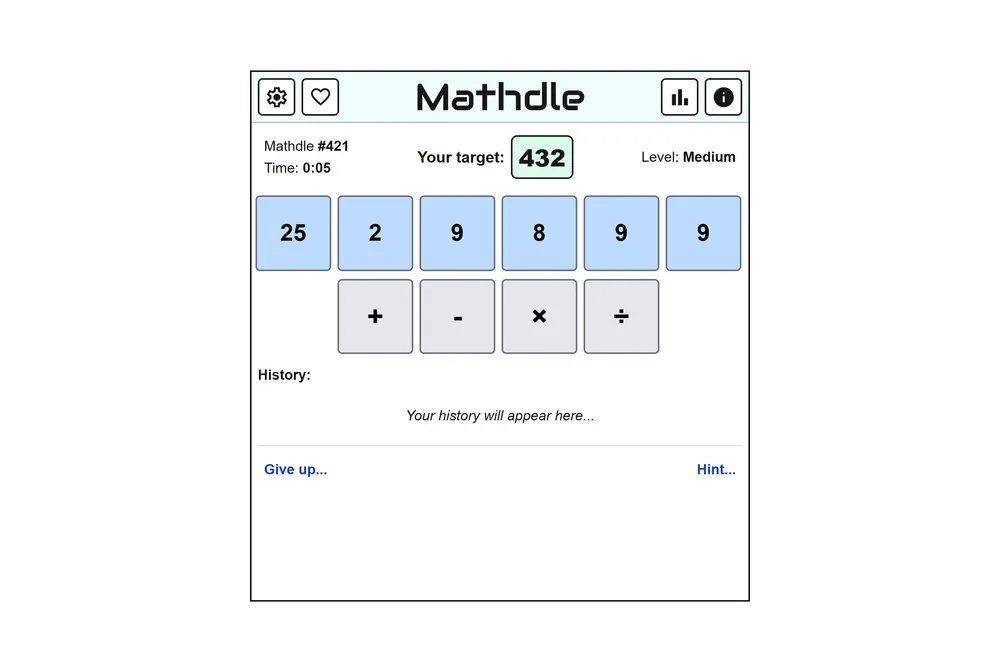 Mathdle

Mathdle #421
Time: 0:05

Your target: 432

Level: Medium

25 2 9 8 9 9

+ - × ÷

History:

Your history will appear here...

Give up...

Hint...